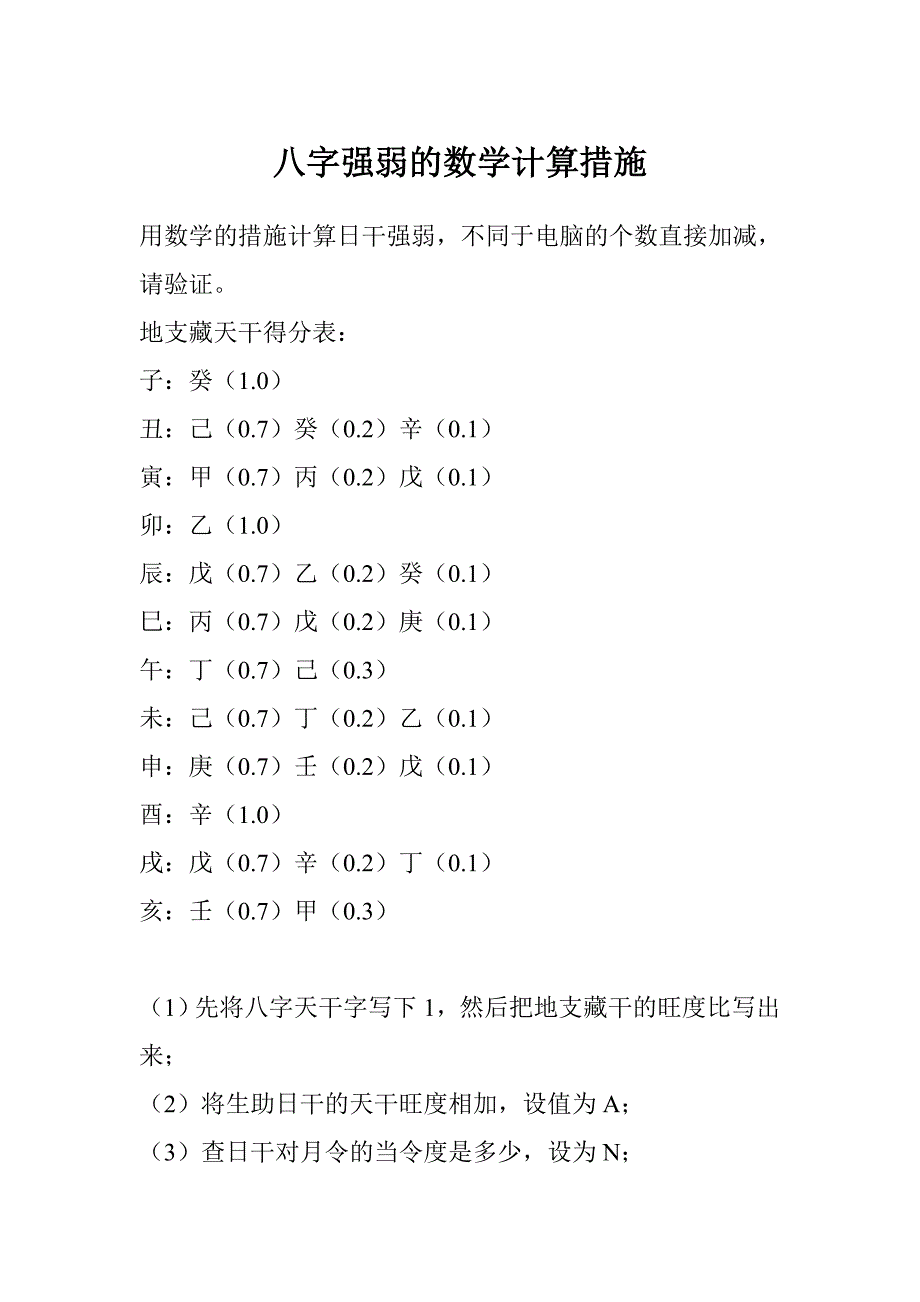 八字强弱的数学计算措施

用数学的措施计算日干强弱，不同于电脑的个数直接加减，请验证。

地支藏天干得分表：

子：癸（1.0）

丑：己（0.7）癸（0.2）辛（0.1）

寅：甲（0.7）丙（0.2）戊（0.1）

卯：乙（1.0）

辰：戊（0.7）乙（0.2）癸（0.1）

巳：丙（0.7）戊（0.2）庚（0.1）

午：丁（0.7）己（0.3）

未：己（0.7）丁（0.2）乙（0.1）

申：庚（0.7）壬（0.2）戊（0.1）

酉：辛（1.0）

戌：戊（0.7）辛（0.2）丁（0.1）

亥：壬（0.7）甲（0.3）

（1）先将八字天干字写下 1，然后把地支藏干的旺度比写出来；

（2）将生助日干的天干旺度相加，设值为 A；

（3）查日干对月令的当令度是多少，设为 N；